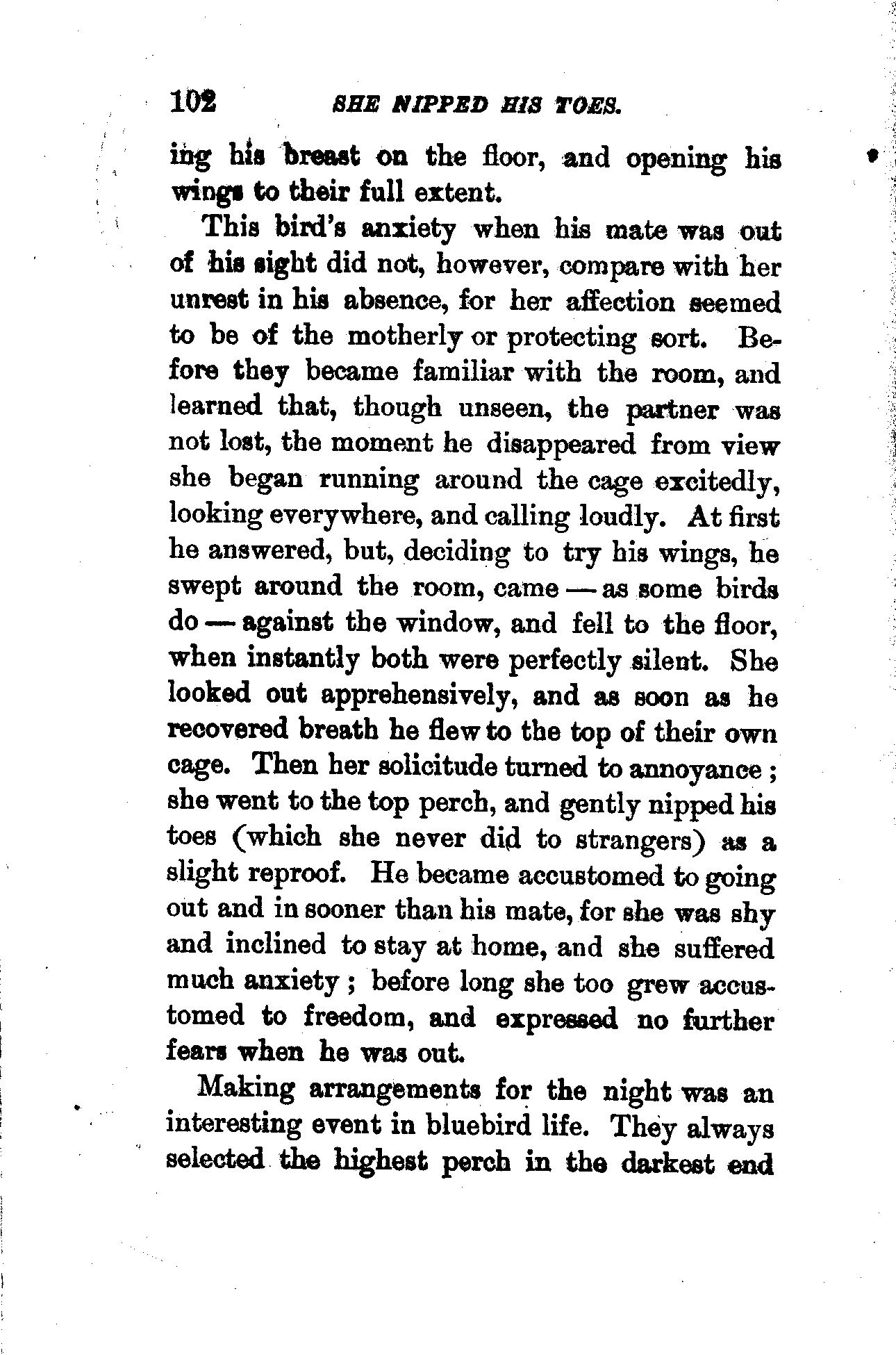 102 SHE NIPPED HIS TOES.

ing his breast on the floor, and opening his wings to their full extent.

This bird's anxiety when his mate was out of his sight did not, however, compare with her unrest in his absence, for her affection seemed to be of the motherly or protecting sort. Before they became familiar with the room, and learned that, though unseen, the partner was not lost, the moment he disappeared from view she began running around the cage excitedly, looking everywhere, and calling loudly. At first he answered, but, deciding to try his wings, he swept around the room, came — as some birds do — against the window, and fell to the floor, when instantly both were perfectly silent. She looked out apprehensively, and as soon as he recovered breath he flew to the top of their own cage. Then her solicitude turned to annoyance; she went to the top perch, and gently nipped his toes (which she never did to strangers) as a slight reproof. He became accustomed to going out and in sooner than his mate, for she was shy and inclined to stay at home, and she suffered much anxiety; before long she too grew accustomed to freedom, and expressed no further fears when he was out.

Making arrangements for the night was an interesting event in bluebird life. They always selected the highest perch in the darkest end